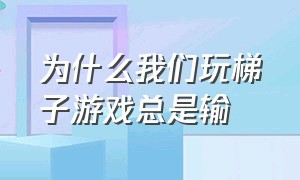 为什么我们玩梯子游戏总是输